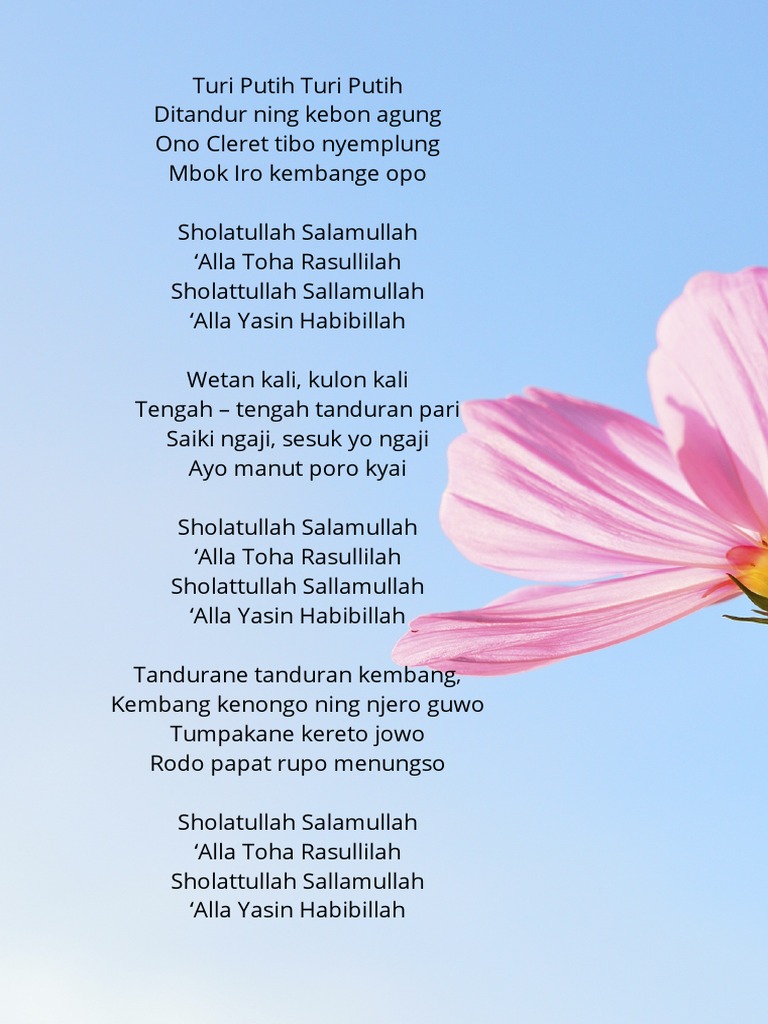 Turi Putih Turi Putih
Ditandur ning kebon agung
Ono Cleret tibo nyemplung
Mbok Iro kembange opo

Sholatullah Salamullah
'Alla Toha Rasullilah
Sholattullah Sallamullah
'Alla Yasin Habibillah

Wetan kali, kulon kali
Tengah – tengah tanduran pari
Saiki ngaji, sesuk yo ngaji
Ayo manut poro kyai

Sholatullah Salamullah
'Alla Toha Rasullilah
Sholattullah Sallamullah
'Alla Yasin Habibillah

Tandurane tanduran kembang,
Kembang kenongo ning njero guwo
Tumpakane kereto jowo
Rodo papat rupo menungso

Sholatullah Salamullah
'Alla Toha Rasullilah
Sholattullah Sallamullah
'Alla Yasin Habibillah